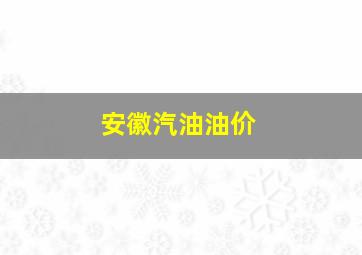 安徽汽油油价